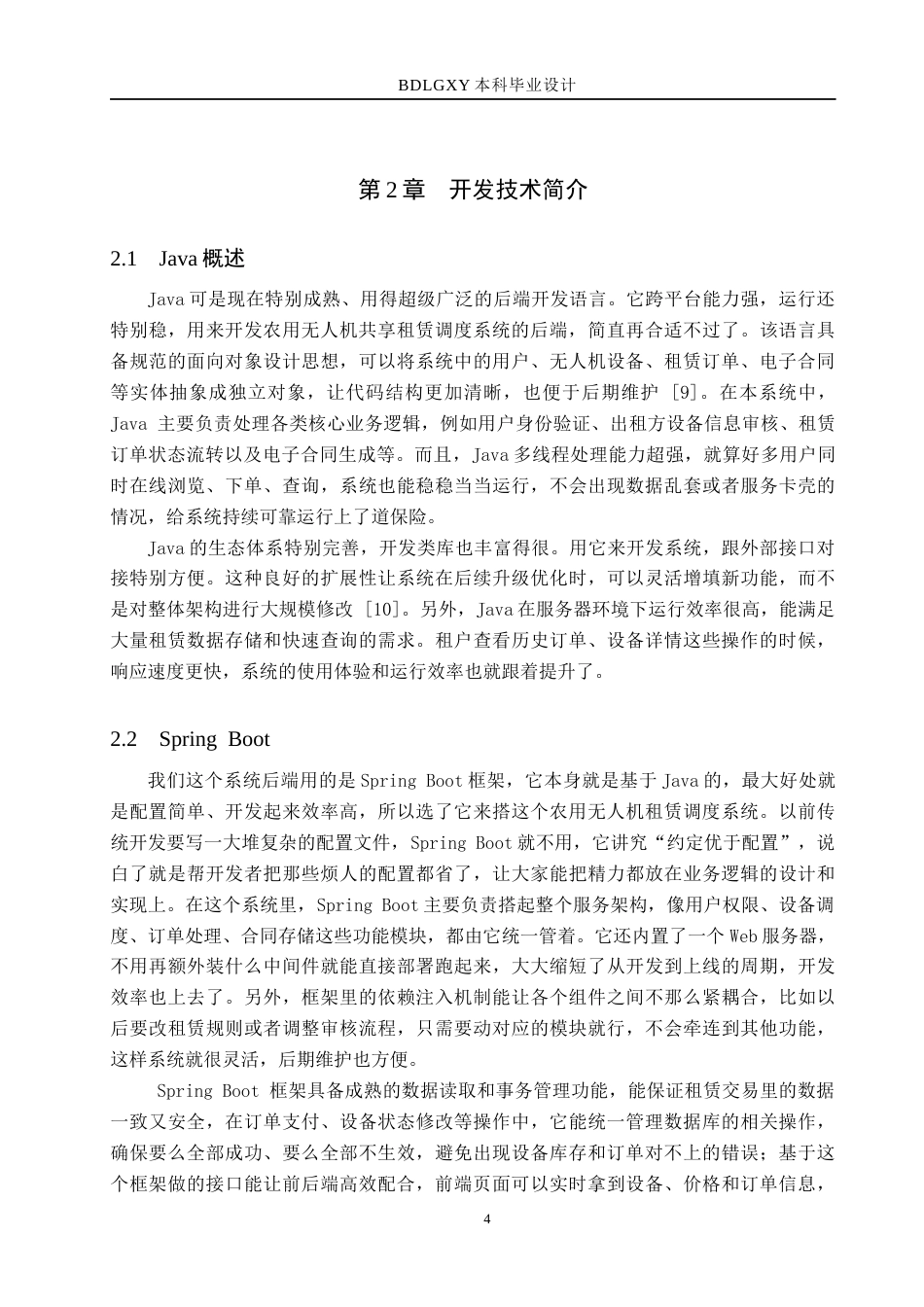 BDLGXY 本科毕业设计

第 2 章　开发技术简介

2.1　Java 概述

Java 可是现在特别成熟、用得超级广泛的后端开发语言。它跨平台能力强，运行还特别稳，用来开发农用无人机共享租赁调度系统的后端，简直再合适不过了。该语言具备规范的面向对象设计思想，可以将系统中的用户、无人机设备、租赁订单、电子合同等实体抽象成独立对象，让代码结构更加清晰，也便于后期维护 [9]。在本系统中，Java 主要负责处理各类核心业务逻辑，例如用户身份验证、出租方设备信息审核、租赁订单状态流转以及电子合同生成等。而且，Java 多线程处理能力超强，就算好多用户同时在线浏览、下单、查询，系统也能稳稳当当运行，不会出现数据乱套或者服务卡壳的情况，给系统持续可靠运行上了道保险。

Java 的生态体系特别完善，开发类库也丰富得很。用它来开发系统，跟外部接口对接特别方便。这种良好的扩展性让系统在后续升级优化时，可以灵活增填新功能，而不是对整体架构进行大规模修改 [10]。另外，Java 在服务器环境下运行效率很高，能满足大量租赁数据存储和快速查询的需求。租户查看历史订单、设备详情这些操作的时候，响应速度更快，系统的使用体验和运行效率也就跟着提升了。

2.2　Spring Boot

我们这个系统后端用的是 Spring Boot 框架，它本身就是基于 Java 的，最大好处就是配置简单、开发起来效率高，所以选了它来搭这个农用无人机租赁调度系统。以前传统开发要写一大堆复杂的配置文件，Spring Boot 就不用，它讲究“约定优于配置”，说白了就是帮开发者把那些烦人的配置都省了，让大家能把精力都放在业务逻辑的设计和实现上。在这个系统里，Spring Boot 主要负责搭起整个服务架构，像用户权限、设备调度、订单处理、合同存储这些功能模块，都由它统一管着。它还内置了一个 Web 服务器，不用再额外装什么中间件就能直接部署跑起来，大大缩短了从开发到上线的周期，开发效率也上去了。另外，框架里的依赖注入机制能让各个组件之间不那么紧耦合，比如以后要改租赁规则或者调整审核流程，只需要动对应的模块就行，不会牵连到其他功能，这样系统就很灵活，后期维护也方便。

Spring Boot 框架具备成熟的数据读取和事务管理功能，能保证租赁交易里的数据一致又安全，在订单支付、设备状态修改等操作中，它能统一管理数据库的相关操作，确保要么全部成功、要么全部不生效，避免出现设备库存和订单对不上的错误；基于这个框架做的接口能让前后端高效配合，前端页面可以实时拿到设备、价格和订单信息，

4